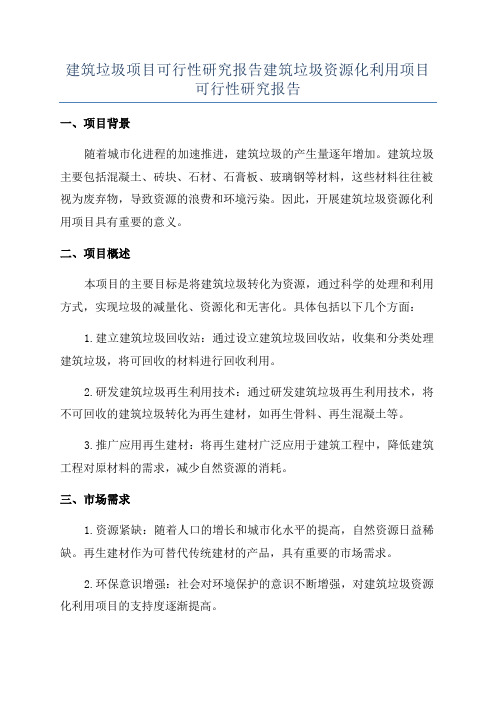 建筑垃圾项目可行性研究报告建筑垃圾资源化利用项目可行性研究报告

一、项目背景

随着城市化进程的加速推进，建筑垃圾的产生量逐年增加。建筑垃圾主要包括混凝土、砖块、石材、石膏板、玻璃钢等材料，这些材料往往被视为废弃物，导致资源的浪费和环境污染。因此，开展建筑垃圾资源化利用项目具有重要的意义。

二、项目概述

本项目的主要目标是将建筑垃圾转化为资源，通过科学的处理和利用方式，实现垃圾的减量化、资源化和无害化。具体包括以下几个方面：

1.建立建筑垃圾回收站：通过设立建筑垃圾回收站，收集和分类处理建筑垃圾，将可回收的材料进行回收利用。

2.研发建筑垃圾再生利用技术：通过研发建筑垃圾再生利用技术，将不可回收的建筑垃圾转化为再生建材，如再生骨料、再生混凝土等。

3.推广应用再生建材：将再生建材广泛应用于建筑工程中，降低建筑工程对原材料的需求，减少自然资源的消耗。

三、市场需求

1.资源紧缺：随着人口的增长和城市化水平的提高，自然资源日益稀缺。再生建材作为可替代传统建材的产品，具有重要的市场需求。

2.环保意识增强：社会对环境保护的意识不断增强，对建筑垃圾资源化利用项目的支持度逐渐提高。